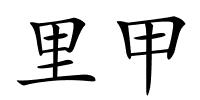 里甲